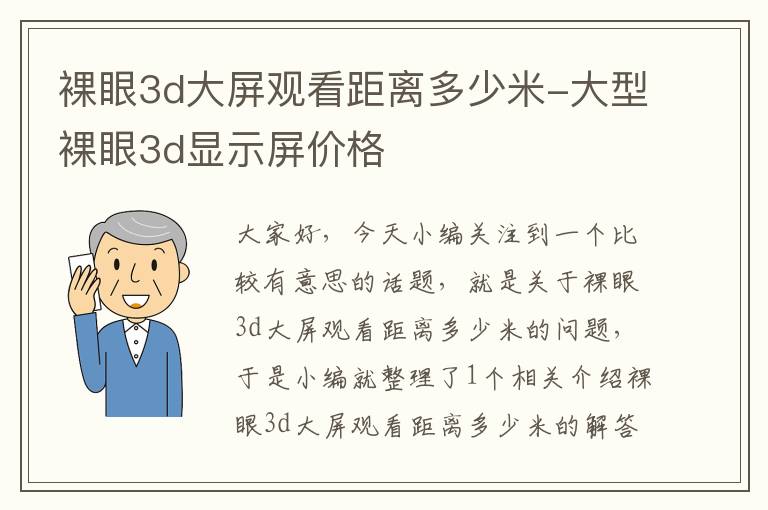 裸眼3d大屏观看距离多少米-大型裸眼3d显示屏价格

大家好，今天小编关注到一个比较有意思的话题，就是关于裸眼3d大屏观看距离多少米的问题，于是小编就整理了1个相关介绍裸眼3d大屏观看距离多少米的解答